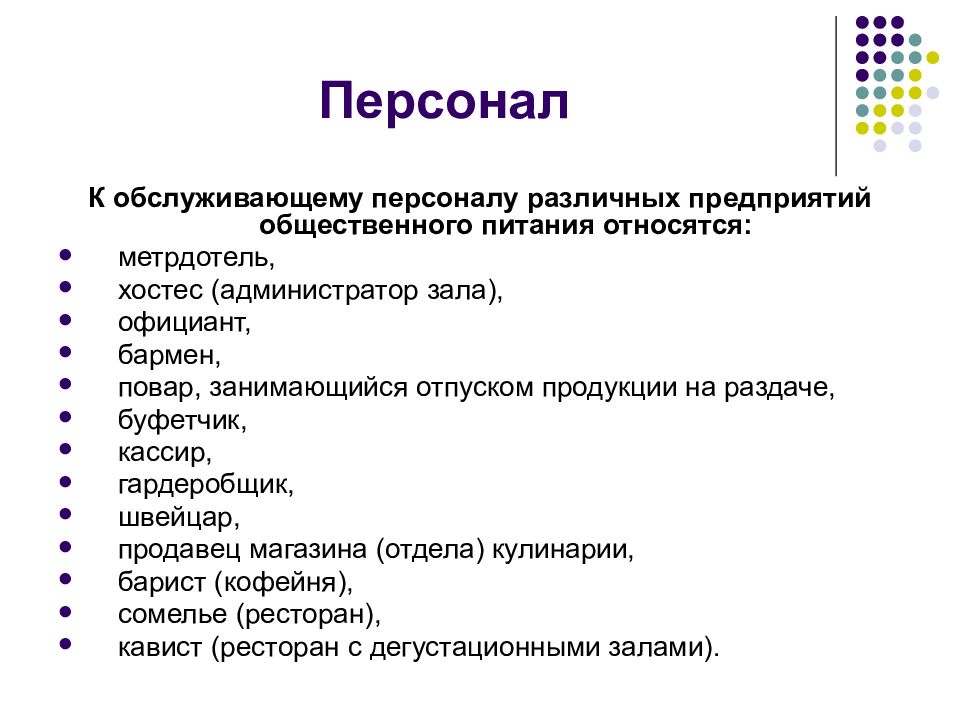 Персонал

К обслуживающему персоналу различных предприятий общественного питания относятся:

- метрдотель,
- хостес (администратор зала),
- официант,
- бармен,
- повар, занимающийся отпуском продукции на раздаче,
- буфетчик,
- кассир,
- гардеробщик,
- швейцар,
- продавец магазина (отдела) кулинарии,
- барист (кофейня),
- сомелье (ресторан),
- кавист (ресторан с дегустационными залами).